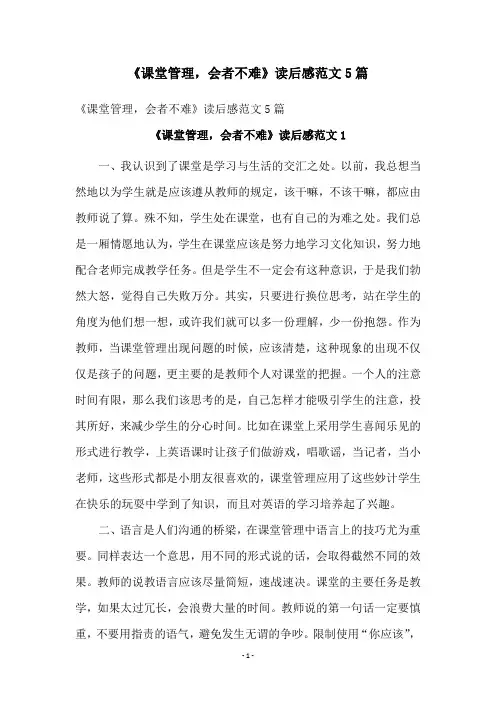 《课堂管理，会者不难》读后感范文 5 篇

《课堂管理，会者不难》读后感范文 5 篇

《课堂管理，会者不难》读后感范文 1

一、我认识到了课堂是学习与生活的交汇之处。以前，我总想当然地以为学生就是应该遵从教师的规定，该干嘛，不该干嘛，都应由教师说了算。殊不知，学生处在课堂，也有自己的为难之处。我们总是一厢情愿地认为，学生在课堂应该是努力地学习文化知识，努力地配合老师完成教学任务。但是学生不一定会有这种意识，于是我们勃然大怒，觉得自己失败万分。其实，只要进行换位思考，站在学生的角度为他们想一想，或许我们就可以多一份理解，少一份抱怨。作为教师，当课堂管理出现问题的时候，应该清楚，这种现象的出现不仅仅是孩子的问题，更主要的是教师个人对课堂的把握。一个人的注意时间有限，那么我们该思考的是，自己怎样才能吸引学生的注意，投其所好，来减少学生的分心时间。比如在课堂上采用学生喜闻乐见的形式进行教学，上英语课时让孩子们做游戏，唱歌谣，当记者，当小老师，这些形式都是小朋友很喜欢的，课堂管理应用了这些妙计学生在快乐的玩耍中学到了知识，而且对英语的学习培养起了兴趣。

二、语言是人们沟通的桥梁，在课堂管理中语言上的技巧尤为重要。同样表达一个意思，用不同的形式说的话，会取得截然不同的效果。教师的说教语言应该尽量简短，速战速决。课堂的主要任务是教学，如果太过冗长，会浪费大量的时间。教师说的第一句话一定要慎重，不要用指责的语气，避免发生无谓的争吵。限制使用“你应该”，

- 1 -